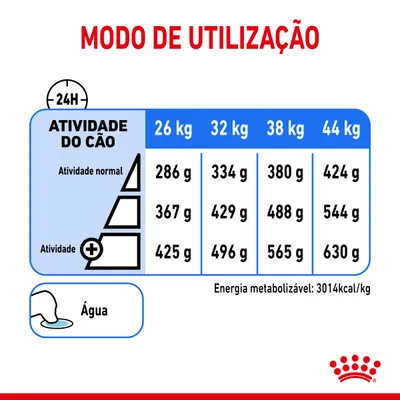 MODO DE UTILIZAÇÃO

24H

| ATIVIDADE DO CÃO | 26 kg | 32 kg | 38 kg | 44 kg |
|---|---|---|---|---|
| Atividade normal | 286 g | 334 g | 380 g | 424 g |
| | 367 g | 429 g | 488 g | 544 g |
| Atividade + | 425 g | 496 g | 565 g | 630 g |

Energia metabolizável: 3014kcal/kg

Água